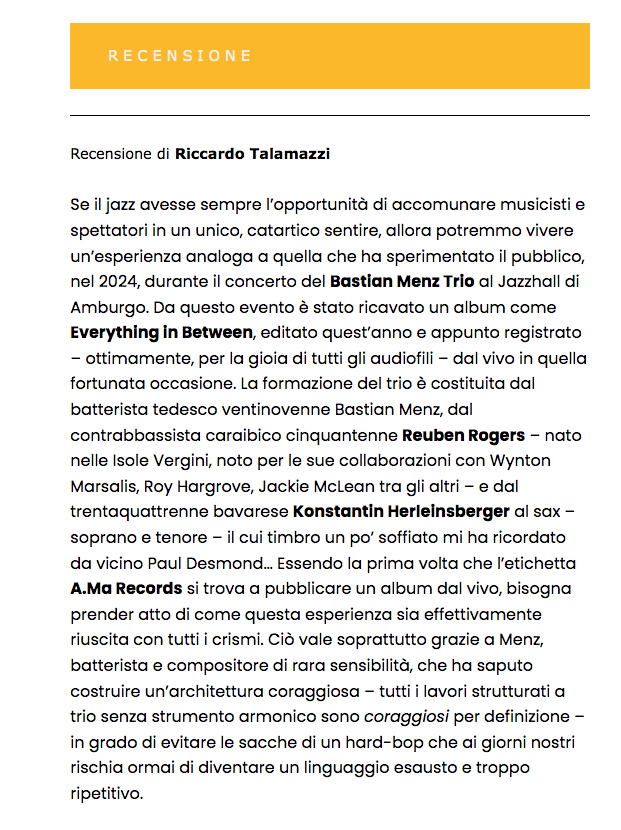 RECENSIONE

Recensione di Riccardo Talamazzi

Se il jazz avesse sempre l'opportunità di accomunare musicisti e spettatori in un unico, catartico sentire, allora potremmo vivere un'esperienza analoga a quella che ha sperimentato il pubblico, nel 2024, durante il concerto del Bastian Menz Trio al Jazzhall di Amburgo. Da questo evento è stato ricavato un album come Everything in Between, editato quest'anno e appunto registrato – ottimamente, per la gioia di tutti gli audiofili – dal vivo in quella fortunata occasione. La formazione del trio è costituita dal batterista tedesco ventinovenne Bastian Menz, dal contrabbassista caraibico cinquantenne Reuben Rogers – nato nelle Isole Vergini, noto per le sue collaborazioni con Wynton Marsalis, Roy Hargrove, Jackie McLean tra gli altri – e dal trentaquattrenne bavarese Konstantin Herleinsberger al sax – soprano e tenore – il cui timbro un po' soffiato mi ha ricordato da vicino Paul Desmond… Essendo la prima volta che l'etichetta A.Ma Records si trova a pubblicare un album dal vivo, bisogna prender atto di come questa esperienza sia effettivamente riuscita con tutti i crismi. Ciò vale soprattutto grazie a Menz, batterista e compositore di rara sensibilità, che ha saputo costruire un'architettura coraggiosa – tutti i lavori strutturati a trio senza strumento armonico sono coraggiosi per definizione – in grado di evitare le sacche di un hard-bop che ai giorni nostri rischia ormai di diventare un linguaggio esausto e troppo ripetitivo.